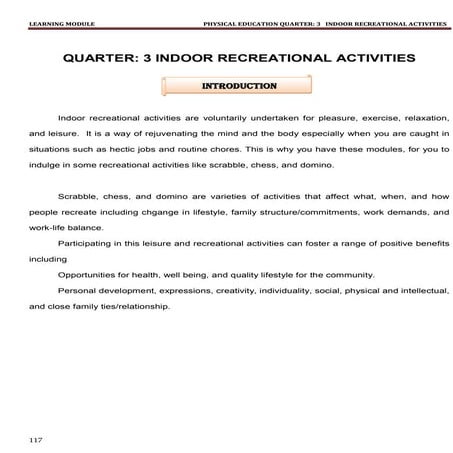 LEARNING MODULE

PHYSICAL EDUCATION QUARTER: 3 INDOOR RECREATIONAL ACTIVITIES

QUARTER: 3 INDOOR RECREATIONAL ACTIVITIES

INTRODUCTION

Indoor recreational activities are voluntarily undertaken for pleasure, exercise, relaxation, and leisure. It is a way of rejuvenating the mind and the body especially when you are caught in situations such as hectic jobs and routine chores. This is why you have these modules, for you to indulge in some recreational activities like scrabble, chess, and domino.

Scrabble, chess, and domino are varieties of activities that affect what, when, and how people recreate including chgange in lifestyle, family structure/commitments, work demands, and work-life balance.

Participating in this leisure and recreational activities can foster a range of positive benefits including

Opportunities for health, well being, and quality lifestyle for the community.

Personal development, expressions, creativity, individuality, social, physical and intellectual, and close family ties/relationship.

117